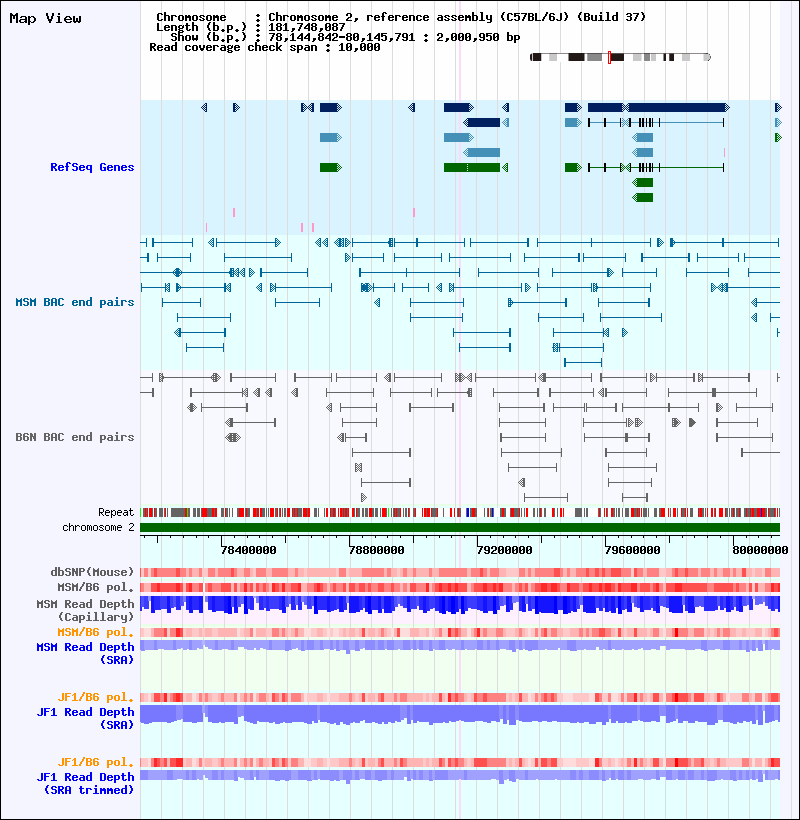 Map View

Chromosome : Chromosome 2, reference assembly (C57BL/6J) (Build 37)
Length (b.p.) : 181,748,087
Show (b.p.) : 78,144,842-80,145,791 : 2,000,950 bp
Read coverage check span : 10,000

RefSeq Genes

MSM BAC end pairs

B6N BAC end pairs

Repeat
chromosome 2

78400000 78800000 79200000 79600000 80000000

dbSNP(Mouse)
MSM/B6 pol.
MSM Read Depth (Capillary)
MSM/B6 pol.
MSM Read Depth (SRA)

JF1/B6 pol.
JF1 Read Depth (SRA)

JF1/B6 pol.
JF1 Read Depth (SRA trimmed)